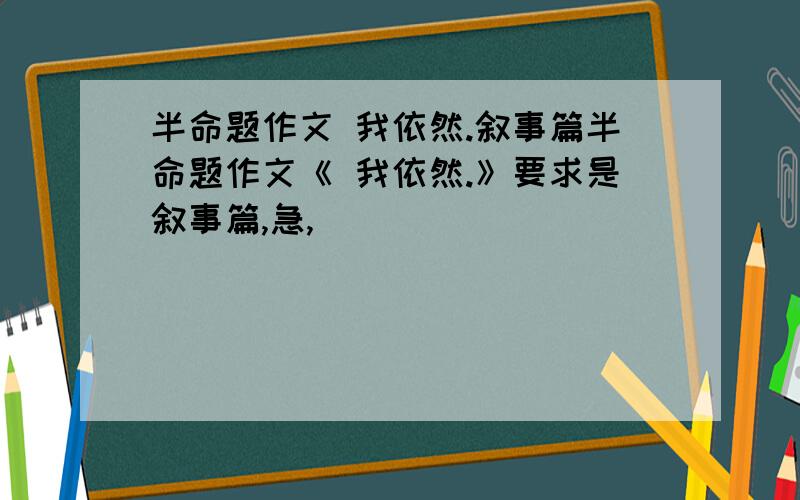 半命题作文 我依然.叙事篇半命题作文《 我依然.》要求是叙事篇,急,